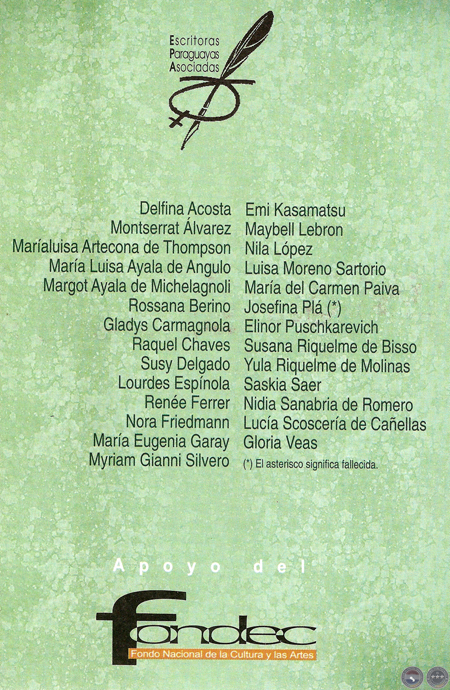 Escritoras
Paraguayas
Asociadas

Delfina Acosta
Montserrat Álvarez
Maríaluisa Artecona de Thompson
María Luisa Ayala de Angulo
Margot Ayala de Michelagnoli
Rossana Berino
Gladys Carmagnola
Raquel Chaves
Susy Delgado
Lourdes Espínola
Renée Ferrer
Nora Friedmann
María Eugenia Garay
Myriam Gianni Silvero

Emi Kasamatsu
Maybell Lebron
Nila López
Luisa Moreno Sartorio
María del Carmen Paiva
Josefina Plá (*)
Elinor Puschkarevich
Susana Riquelme de Bisso
Yula Riquelme de Molinas
Saskia Saer
Nidia Sanabria de Romero
Lucía Scoscería de Cañellas
Gloria Veas
(*) El asterisco significa fallecida.

Apoyo del

fondec
Fondo Nacional de la Cultura y las Artes